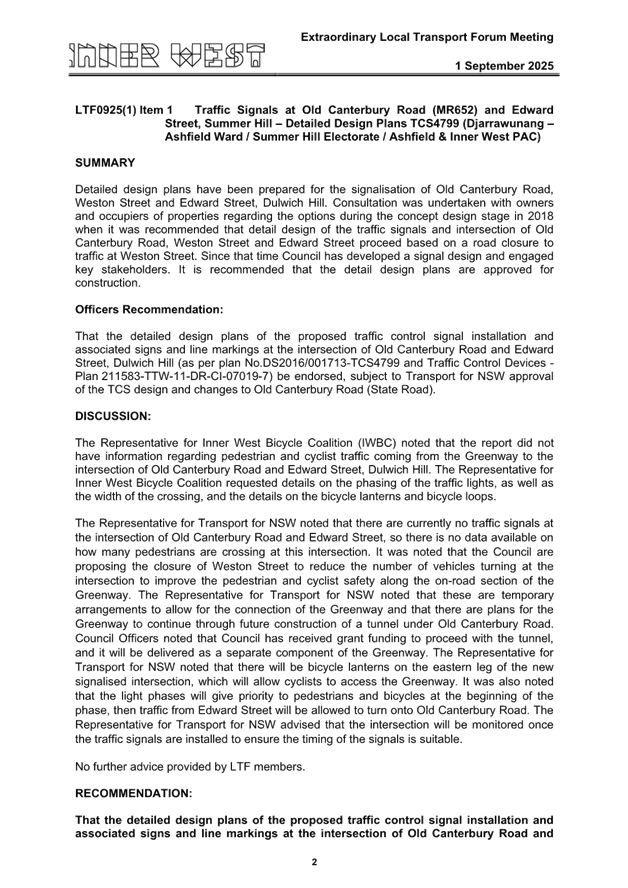 INNER WEST

Extraordinary Local Transport Forum Meeting

1 September 2025

LTF0925(1) Item 1 Traffic Signals at Old Canterbury Road (MR652) and Edward Street, Summer Hill – Detailed Design Plans TCS4799 (Djarrawunang – Ashfield Ward / Summer Hill Electorate / Ashfield & Inner West PAC)

SUMMARY

Detailed design plans have been prepared for the signalisation of Old Canterbury Road, Weston Street and Edward Street, Dulwich Hill. Consultation was undertaken with owners and occupiers of properties regarding the options during the concept design stage in 2018 when it was recommended that detail design of the traffic signals and intersection of Old Canterbury Road, Weston Street and Edward Street proceed based on a road closure to traffic at Weston Street. Since that time Council has developed a signal design and engaged key stakeholders. It is recommended that the detail design plans are approved for construction.

Officers Recommendation:

That the detailed design plans of the proposed traffic control signal installation and associated signs and line markings at the intersection of Old Canterbury Road and Edward Street, Dulwich Hill (as per plan No.DS2016/001713-TCS4799 and Traffic Control Devices - Plan 211583-TTW-11-DR-CI-07019-7) be endorsed, subject to Transport for NSW approval of the TCS design and changes to Old Canterbury Road (State Road).

DISCUSSION:

The Representative for Inner West Bicycle Coalition (IWBC) noted that the report did not have information regarding pedestrian and cyclist traffic coming from the Greenway to the intersection of Old Canterbury Road and Edward Street, Dulwich Hill. The Representative for Inner West Bicycle Coalition requested details on the phasing of the traffic lights, as well as the width of the crossing, and the details on the bicycle lanterns and bicycle loops.

The Representative for Transport for NSW noted that there are currently no traffic signals at the intersection of Old Canterbury Road and Edward Street, so there is no data available on how many pedestrians are crossing at this intersection. It was noted that the Council are proposing the closure of Weston Street to reduce the number of vehicles turning at the intersection to improve the pedestrian and cyclist safety along the on-road section of the Greenway. The Representative for Transport for NSW noted that these are temporary arrangements to allow for the connection of the Greenway and that there are plans for the Greenway to continue through future construction of a tunnel under Old Canterbury Road. Council Officers noted that Council has received grant funding to proceed with the tunnel, and it will be delivered as a separate component of the Greenway. The Representative for Transport for NSW noted that there will be bicycle lanterns on the eastern leg of the new signalised intersection, which will allow cyclists to access the Greenway. It was also noted that the light phases will give priority to pedestrians and bicycles at the beginning of the phase, then traffic from Edward Street will be allowed to turn onto Old Canterbury Road. The Representative for Transport for NSW advised that the intersection will be monitored once the traffic signals are installed to ensure the timing of the signals is suitable.

No further advice provided by LTF members.

RECOMMENDATION:

That the detailed design plans of the proposed traffic control signal installation and associated signs and line markings at the intersection of Old Canterbury Road and

2